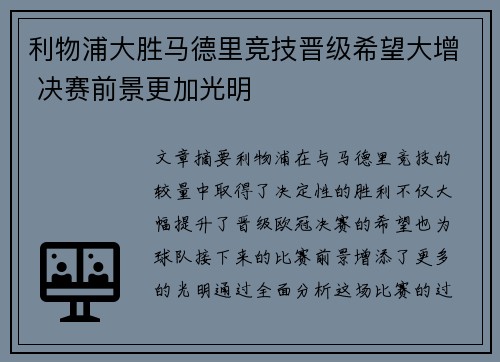 利物浦大胜马德里竞技晋级希望大增 决赛前景更加光明

文章摘要利物浦在与马德里竞技的较量中取得了决定性的胜利不仅大幅提升了晋级欧冠决赛的希望也为球队接下来的比赛前景增添了更多的光明通过全面分析这场比赛的过